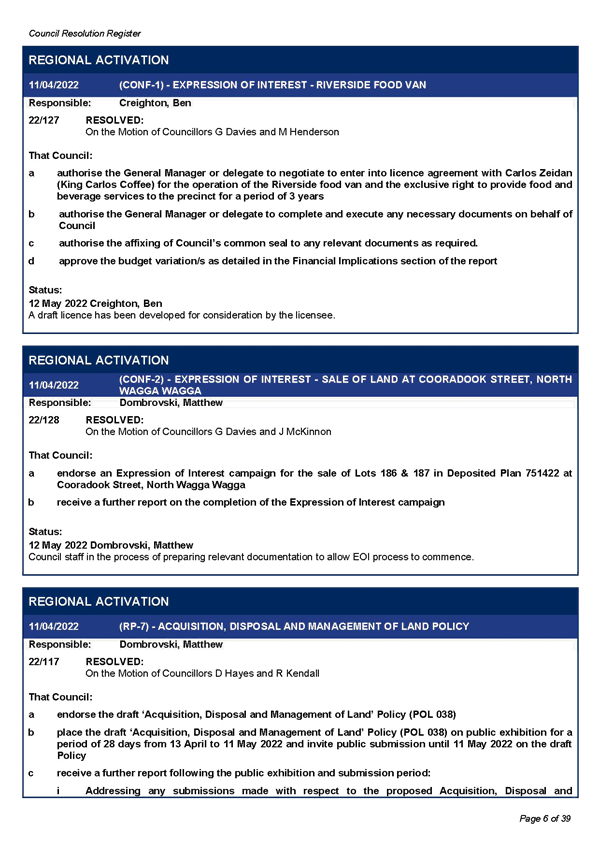 Council Resolution Register

REGIONAL ACTIVATION

11/04/2022 (CONF-1) - EXPRESSION OF INTEREST - RIVERSIDE FOOD VAN

Responsible: Creighton, Ben

22/127 RESOLVED:
On the Motion of Councillors G Davies and M Henderson

That Council:

a authorise the General Manager or delegate to negotiate to enter into licence agreement with Carlos Zeidan (King Carlos Coffee) for the operation of the Riverside food van and the exclusive right to provide food and beverage services to the precinct for a period of 3 years

b authorise the General Manager or delegate to complete and execute any necessary documents on behalf of Council

c authorise the affixing of Council's common seal to any relevant documents as required.

d approve the budget variation/s as detailed in the Financial Implications section of the report

Status:
12 May 2022 Creighton, Ben
A draft licence has been developed for consideration by the licensee.

REGIONAL ACTIVATION

11/04/2022 (CONF-2) - EXPRESSION OF INTEREST - SALE OF LAND AT COORADOOK STREET, NORTH WAGGA WAGGA

Responsible: Dombrovski, Matthew

22/128 RESOLVED:
On the Motion of Councillors G Davies and J McKinnon

That Council:

a endorse an Expression of Interest campaign for the sale of Lots 186 & 187 in Deposited Plan 751422 at Cooradook Street, North Wagga Wagga

b receive a further report on the completion of the Expression of Interest campaign

Status:
12 May 2022 Dombrovski, Matthew
Council staff in the process of preparing relevant documentation to allow EOI process to commence.

REGIONAL ACTIVATION

11/04/2022 (RP-7) - ACQUISITION, DISPOSAL AND MANAGEMENT OF LAND POLICY

Responsible: Dombrovski, Matthew

22/117 RESOLVED:
On the Motion of Councillors D Hayes and R Kendall

That Council:

a endorse the draft 'Acquisition, Disposal and Management of Land' Policy (POL 038)

b place the draft 'Acquisition, Disposal and Management of Land' Policy (POL 038) on public exhibition for a period of 28 days from 13 April to 11 May 2022 and invite public submission until 11 May 2022 on the draft Policy

c receive a further report following the public exhibition and submission period:

i Addressing any submissions made with respect to the proposed Acquisition, Disposal and

Page 6 of 39